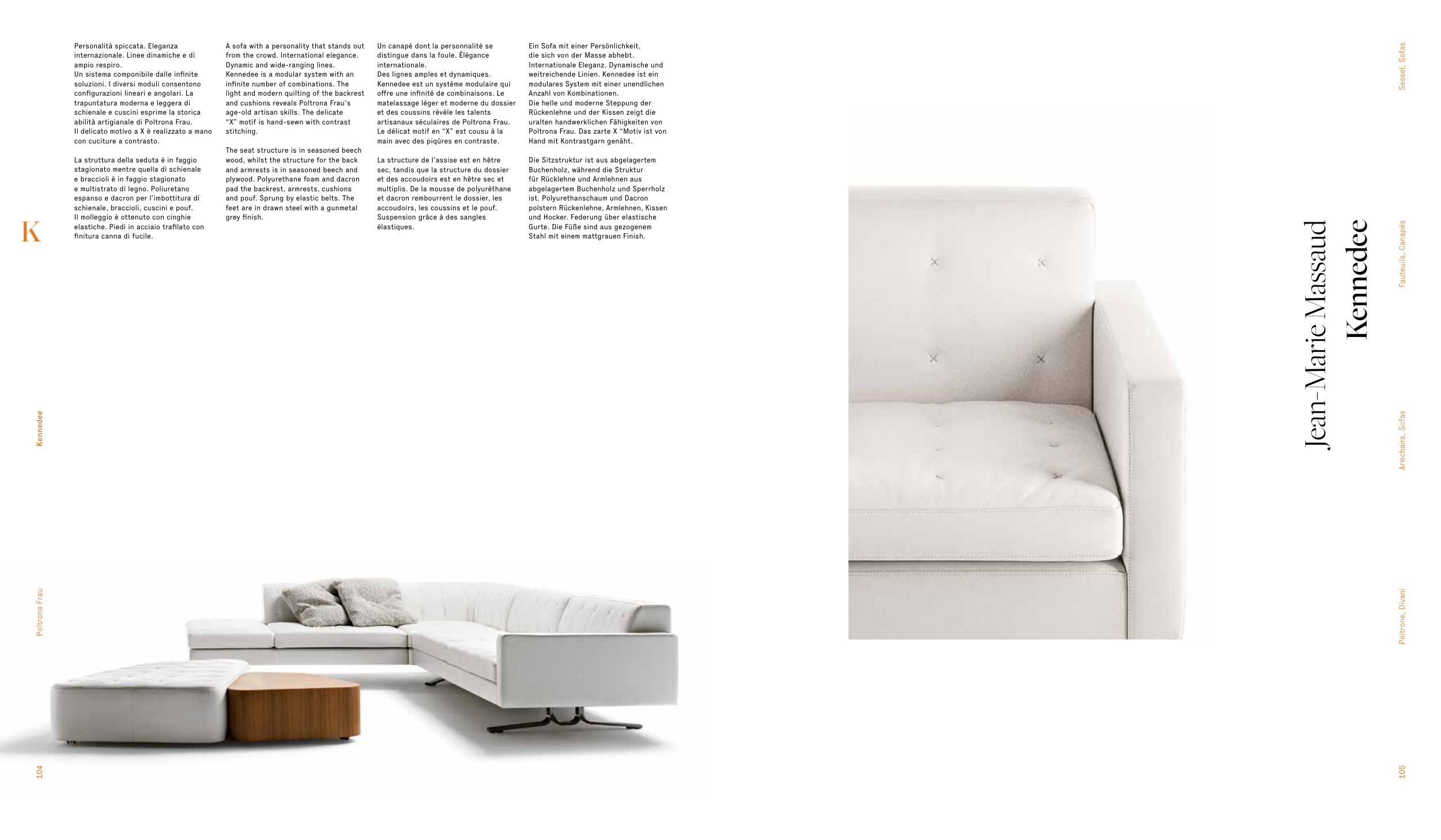 K

Kennedee

Poltrona Frau

104

Personalità spiccata. Eleganza internazionale. Linee dinamiche e di ampio respiro.
Un sistema componibile dalle infinite soluzioni. I diversi moduli consentono configurazioni lineari e angolari. La trapuntatura moderna e leggera di schienale e cuscini esprime la storica abilità artigianale di Poltrona Frau. Il delicato motivo a X è realizzato a mano con cuciture a contrasto.

La struttura della seduta è in faggio stagionato mentre quella di schienale e braccioli è in faggio stagionato e multistrato di legno. Poliuretano espanso e dacron per l'imbottitura di schienale, braccioli, cuscini e pouf. Il molleggio è ottenuto con cinghie elastiche. Piedi in acciaio trafilato con finitura canna di fucile.

A sofa with a personality that stands out from the crowd. International elegance. Dynamic and wide-ranging lines. Kennedee is a modular system with an infinite number of combinations. The light and modern quilting of the backrest and cushions reveals Poltrona Frau's age-old artisan skills. The delicate "X" motif is hand-sewn with contrast stitching.

The seat structure is in seasoned beech wood, whilst the structure for the back and armrests is in seasoned beech and plywood. Polyurethane foam and dacron pad the backrest, armrests, cushions and pouf. Sprung by elastic belts. The feet are in drawn steel with a gunmetal grey finish.

Un canapé dont la personnalité se distingue dans la foule. Élégance internationale.
Des lignes amples et dynamiques. Kennedee est un système modulaire qui offre une infinité de combinaisons. Le matelassage léger et moderne du dossier et des coussins révèle les talents artisanaux séculaires de Poltrona Frau. Le délicat motif en "X" est cousu à la main avec des piqûres en contraste.

La structure de l'assise est en hêtre sec, tandis que la structure du dossier et des accoudoirs est en hêtre sec et multiplis. De la mousse de polyuréthane et dacron rembourrent le dossier, les accoudoirs, les coussins et le pouf. Suspension grâce à des sangles élastiques.

Ein Sofa mit einer Persönlichkeit, die sich von der Masse abhebt. Internationale Eleganz. Dynamische und weitreichende Linien. Kennedee ist ein modulares System mit einer unendlichen Anzahl von Kombinationen. Die helle und moderne Steppung der Rückenlehne und der Kissen zeigt die uralten handwerklichen Fähigkeiten von Poltrona Frau. Das zarte X "Motiv ist von Hand mit Kontrastgarn genäht.

Die Sitzstruktur ist aus abgelagertem Buchenholz, während die Struktur für Rücklehne und Armlehnen aus abgelagertem Buchenholz und Sperrholz ist. Polyurethanschaum und Dacron polstern Rückenlehne, Armlehnen, Kissen und Hocker. Federung über elastische Gurte. Die Füße sind aus gezogenem Stahl mit einem mattgrauen Finish.

Jean-Marie Massaud
Kennedee

Sessel, Sofas

Fauteuils, Canapés

Armchairs, Sofas

Poltrone, Divani

105